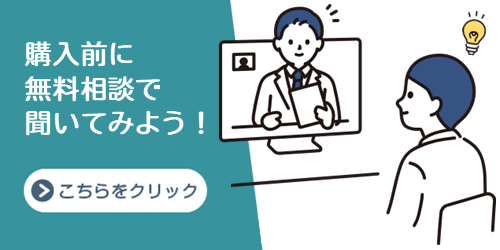 購入前に
無料相談で
聞いてみよう！

こちらをクリック